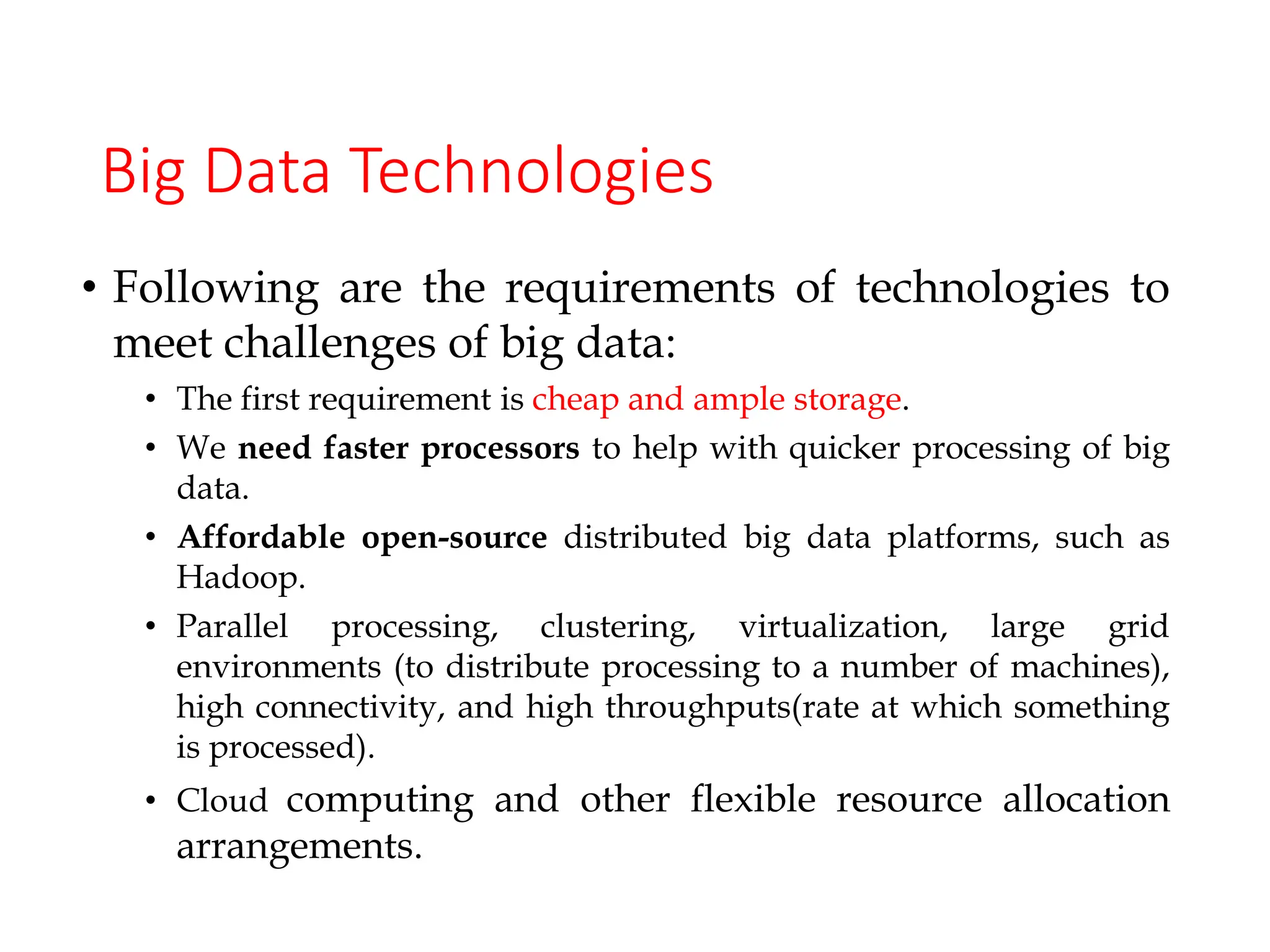 Big Data Technologies

• Following are the requirements of technologies to meet challenges of big data:

• The first requirement is cheap and ample storage.

• We need faster processors to help with quicker processing of big data.

• Affordable open-source distributed big data platforms, such as Hadoop.

• Parallel processing, clustering, virtualization, large grid environments (to distribute processing to a number of machines), high connectivity, and high throughputs(rate at which something is processed).

• Cloud computing and other flexible resource allocation arrangements.